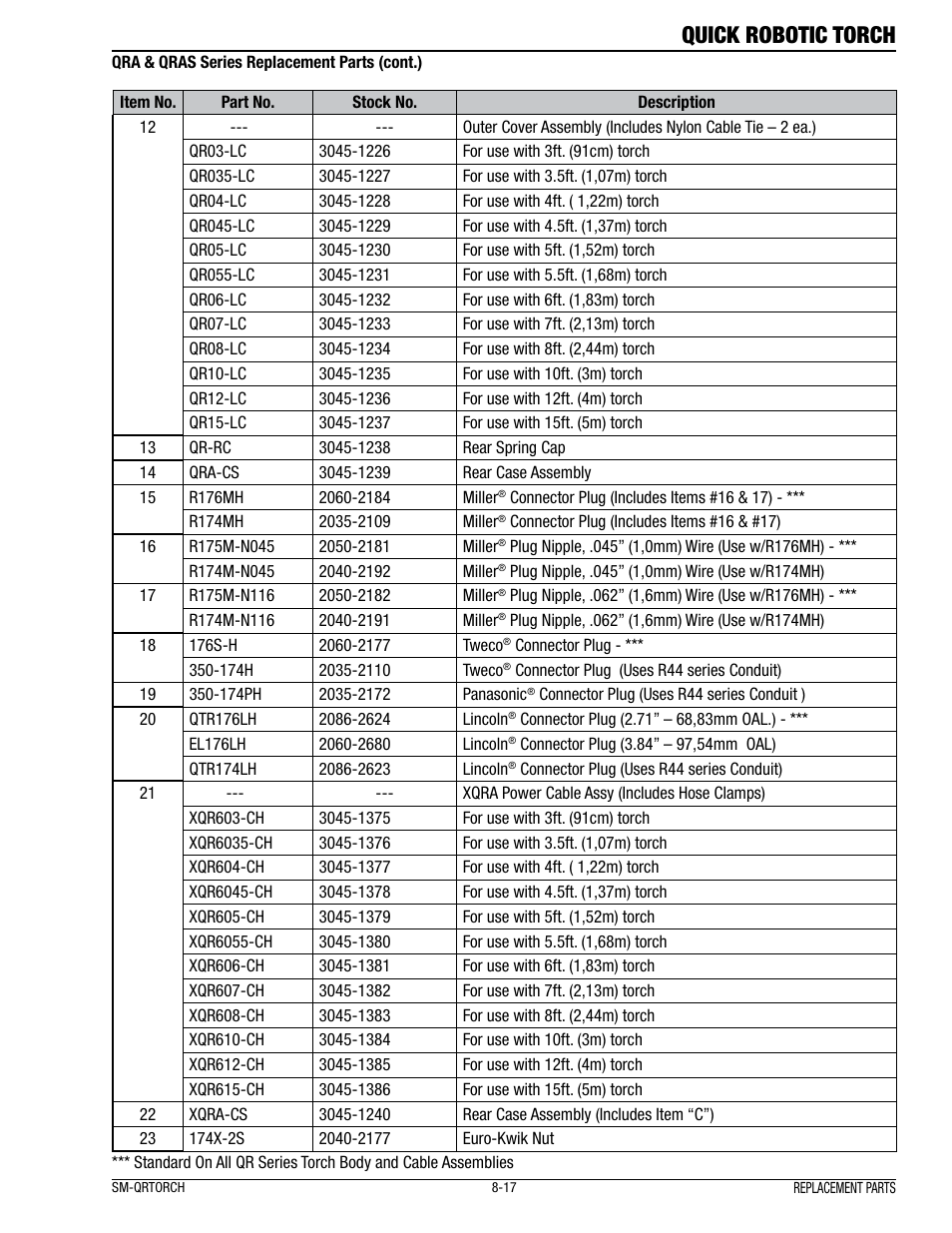 QUICK ROBOTIC TORCH

QRA & QRAS Series Replacement Parts (cont.)

| Item No. | Part No. | Stock No. | Description |
|---|---|---|---|
| 12 | --- | --- | Outer Cover Assembly (Includes Nylon Cable Tie – 2 ea.) |
| | QR03-LC | 3045-1226 | For use with 3ft. (91cm) torch |
| | QR035-LC | 3045-1227 | For use with 3.5ft. (1,07m) torch |
| | QR04-LC | 3045-1228 | For use with 4ft. ( 1,22m) torch |
| | QR045-LC | 3045-1229 | For use with 4.5ft. (1,37m) torch |
| | QR05-LC | 3045-1230 | For use with 5ft. (1,52m) torch |
| | QR055-LC | 3045-1231 | For use with 5.5ft. (1,68m) torch |
| | QR06-LC | 3045-1232 | For use with 6ft. (1,83m) torch |
| | QR07-LC | 3045-1233 | For use with 7ft. (2,13m) torch |
| | QR08-LC | 3045-1234 | For use with 8ft. (2,44m) torch |
| | QR10-LC | 3045-1235 | For use with 10ft. (3m) torch |
| | QR12-LC | 3045-1236 | For use with 12ft. (4m) torch |
| | QR15-LC | 3045-1237 | For use with 15ft. (5m) torch |
| 13 | QR-RC | 3045-1238 | Rear Spring Cap |
| 14 | QRA-CS | 3045-1239 | Rear Case Assembly |
| 15 | R176MH | 2060-2184 | Miller® Connector Plug (Includes Items #16 & 17) - *** |
| | R174MH | 2035-2109 | Miller® Connector Plug (Includes Items #16 & #17) |
| 16 | R175M-N045 | 2050-2181 | Miller® Plug Nipple, .045” (1,0mm) Wire (Use w/R176MH) - *** |
| | R174M-N045 | 2040-2192 | Miller® Plug Nipple, .045” (1,0mm) Wire (Use w/R174MH) |
| 17 | R175M-N116 | 2050-2182 | Miller® Plug Nipple, .062” (1,6mm) Wire (Use w/R176MH) - *** |
| | R174M-N116 | 2040-2191 | Miller® Plug Nipple, .062” (1,6mm) Wire (Use w/R174MH) |
| 18 | 176S-H | 2060-2177 | Tweco® Connector Plug - *** |
| | 350-174H | 2035-2110 | Tweco® Connector Plug (Uses R44 series Conduit) |
| 19 | 350-174PH | 2035-2172 | Panasonic® Connector Plug (Uses R44 series Conduit ) |
| 20 | QTR176LH | 2086-2624 | Lincoln® Connector Plug (2.71” – 68,83mm OAL.) - *** |
| | EL176LH | 2060-2680 | Lincoln® Connector Plug (3.84” – 97,54mm OAL) |
| | QTR174LH | 2086-2623 | Lincoln® Connector Plug (Uses R44 series Conduit) |
| 21 | --- | --- | XQRA Power Cable Assy (Includes Hose Clamps) |
| | XQR603-CH | 3045-1375 | For use with 3ft. (91cm) torch |
| | XQR6035-CH | 3045-1376 | For use with 3.5ft. (1,07m) torch |
| | XQR604-CH | 3045-1377 | For use with 4ft. ( 1,22m) torch |
| | XQR6045-CH | 3045-1378 | For use with 4.5ft. (1,37m) torch |
| | XQR605-CH | 3045-1379 | For use with 5ft. (1,52m) torch |
| | XQR6055-CH | 3045-1380 | For use with 5.5ft. (1,68m) torch |
| | XQR606-CH | 3045-1381 | For use with 6ft. (1,83m) torch |
| | XQR607-CH | 3045-1382 | For use with 7ft. (2,13m) torch |
| | XQR608-CH | 3045-1383 | For use with 8ft. (2,44m) torch |
| | XQR610-CH | 3045-1384 | For use with 10ft. (3m) torch |
| | XQR612-CH | 3045-1385 | For use with 12ft. (4m) torch |
| | XQR615-CH | 3045-1386 | For use with 15ft. (5m) torch |
| 22 | XQRA-CS | 3045-1240 | Rear Case Assembly (Includes Item “C”) |
| 23 | 174X-2S | 2040-2177 | Euro-Kwik Nut |

*** Standard On All QR Series Torch Body and Cable Assemblies

SM-QRTORCH 8-17 REPLACEMENT PARTS